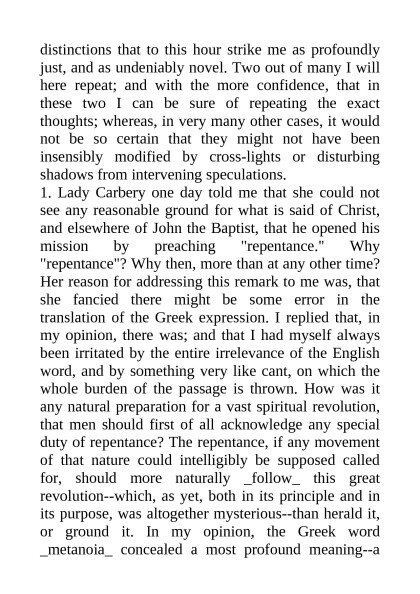 distinctions that to this hour strike me as profoundly just, and as undeniably novel. Two out of many I will here repeat; and with the more confidence, that in these two I can be sure of repeating the exact thoughts; whereas, in very many other cases, it would not be so certain that they might not have been insensibly modified by cross-lights or disturbing shadows from intervening speculations.
1. Lady Carbery one day told me that she could not see any reasonable ground for what is said of Christ, and elsewhere of John the Baptist, that he opened his mission by preaching "repentance." Why "repentance"? Why then, more than at any other time? Her reason for addressing this remark to me was, that she fancied there might be some error in the translation of the Greek expression. I replied that, in my opinion, there was; and that I had myself always been irritated by the entire irrelevance of the English word, and by something very like cant, on which the whole burden of the passage is thrown. How was it any natural preparation for a vast spiritual revolution, that men should first of all acknowledge any special duty of repentance? The repentance, if any movement of that nature could intelligibly be supposed called for, should more naturally _follow_ this great revolution--which, as yet, both in its principle and in its purpose, was altogether mysterious--than herald it, or ground it. In my opinion, the Greek word _metanoia_ concealed a most profound meaning--a